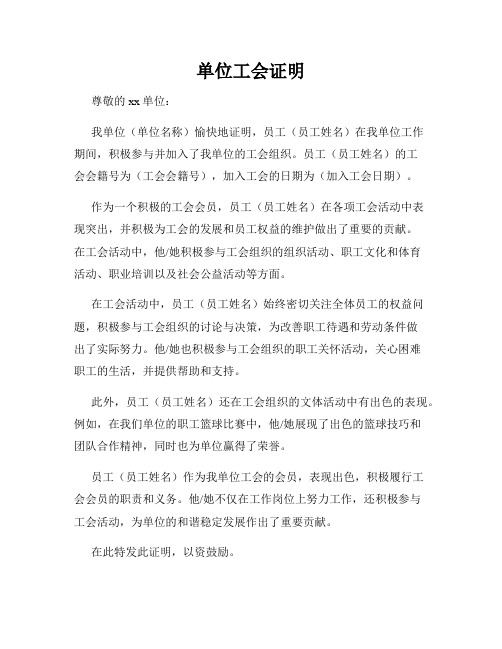 单位工会证明

尊敬的 xx 单位：

我单位（单位名称）愉快地证明，员工（员工姓名）在我单位工作期间，积极参与并加入了我单位的工会组织。员工（员工姓名）的工会会籍号为（工会会籍号），加入工会的日期为（加入工会日期）。

作为一个积极的工会会员，员工（员工姓名）在各项工会活动中表现突出，并积极为工会的发展和员工权益的维护做出了重要的贡献。在工会活动中，他/她积极参与工会组织的组织活动、职工文化和体育活动、职业培训以及社会公益活动等方面。

在工会活动中，员工（员工姓名）始终密切关注全体员工的权益问题，积极参与工会组织的讨论与决策，为改善职工待遇和劳动条件做出了实际努力。他/她也积极参与工会组织的职工关怀活动，关心困难职工的生活，并提供帮助和支持。

此外，员工（员工姓名）还在工会组织的文体活动中有出色的表现。例如，在我们单位的职工篮球比赛中，他/她展现了出色的篮球技巧和团队合作精神，同时也为单位赢得了荣誉。

员工（员工姓名）作为我单位工会的会员，表现出色，积极履行工会会员的职责和义务。他/她不仅在工作岗位上努力工作，还积极参与工会活动，为单位的和谐稳定发展作出了重要贡献。

在此特发此证明，以资鼓励。